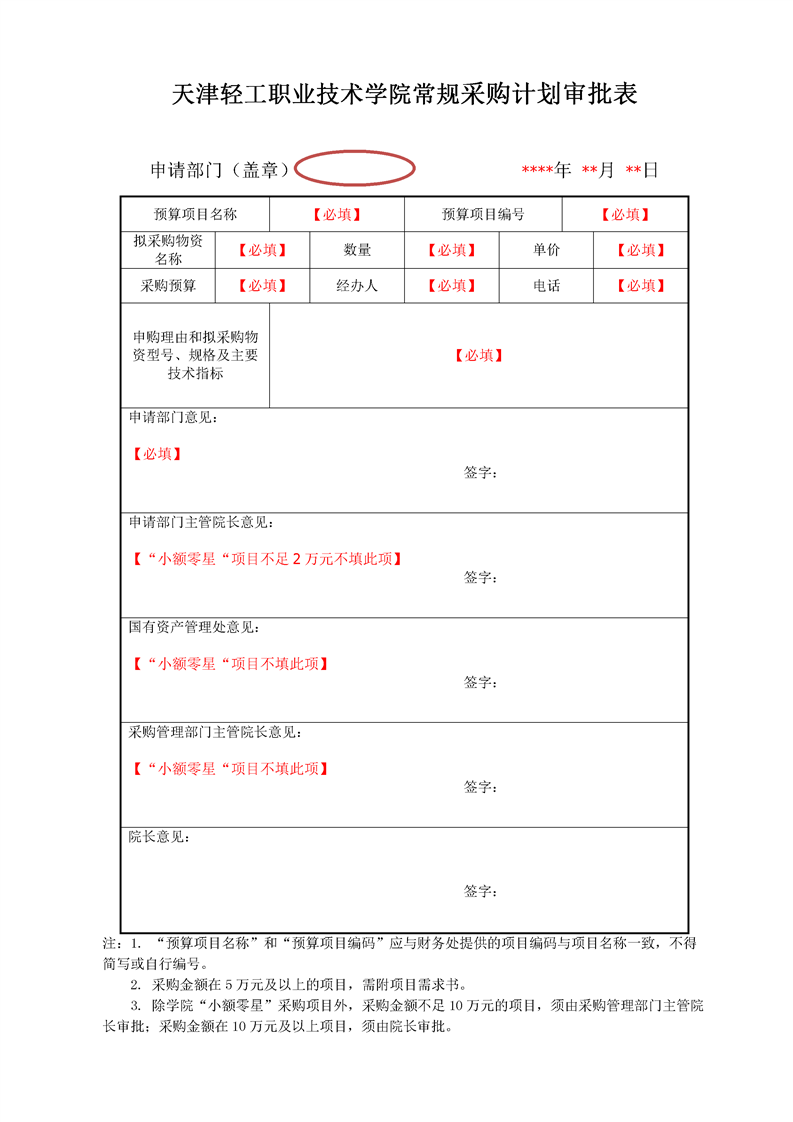 天津轻工职业技术学院常规采购计划审批表

申请部门（盖章）

****年 **月 **日

| 预算项目名称 | 【必填】 | 预算项目编号 | 【必填】 |
|---|---|---|---|

| 拟采购物资名称 | 【必填】 | 数量 | 【必填】 | 单价 | 【必填】 |
|---|---|---|---|---|---|
| 采购预算 | 【必填】 | 经办人 | 【必填】 | 电话 | 【必填】 |

| 申购理由和拟采购物资型号、规格及主要技术指标 | 【必填】 |
|---|---|

申请部门意见：

【必填】

签字：

申请部门主管院长意见：

【“小额零星“项目不足 2 万元不填此项】

签字：

国有资产管理处意见：

【“小额零星“项目不填此项】

签字：

采购管理部门主管院长意见：

【“小额零星“项目不填此项】

签字：

院长意见：

签字：

注：1. “预算项目名称”和“预算项目编码”应与财务处提供的项目编码与项目名称一致，不得简写或自行编号。

2. 采购金额在 5 万元及以上的项目，需附项目需求书。

3. 除学院“小额零星”采购项目外，采购金额不足 10 万元的项目，须由采购管理部门主管院长审批；采购金额在 10 万元及以上项目，须由院长审批。